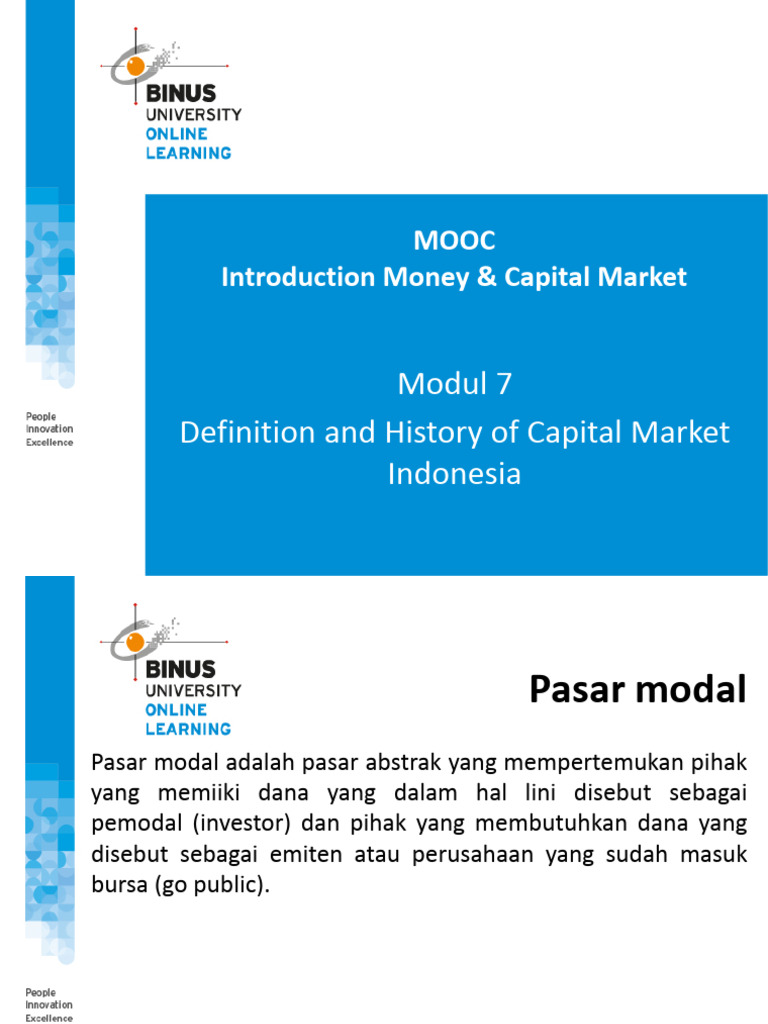 BINUS UNIVERSITY ONLINE LEARNING

People Innovation Excellence

MOOC
Introduction Money & Capital Market

Modul 7
Definition and History of Capital Market Indonesia

BINUS UNIVERSITY ONLINE LEARNING

Pasar modal

Pasar modal adalah pasar abstrak yang mempertemukan pihak yang memiiki dana yang dalam hal lini disebut sebagai pemodal (investor) dan pihak yang membutuhkan dana yang disebut sebagai emiten atau perusahaan yang sudah masuk bursa (go public).

People Innovation Excellence